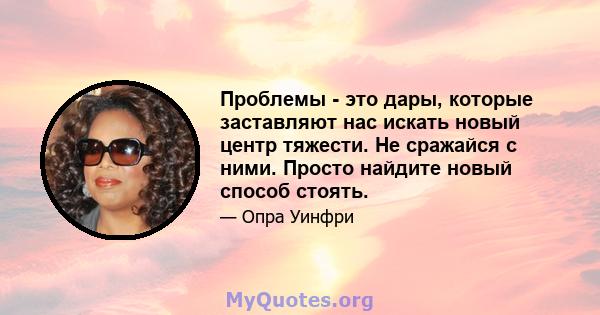 Проблемы - это дары, которые заставляют нас искать новый центр тяжести. Не сражайся с ними. Просто найдите новый способ стоять.

— Опра Уинфри

MyQuotes.org